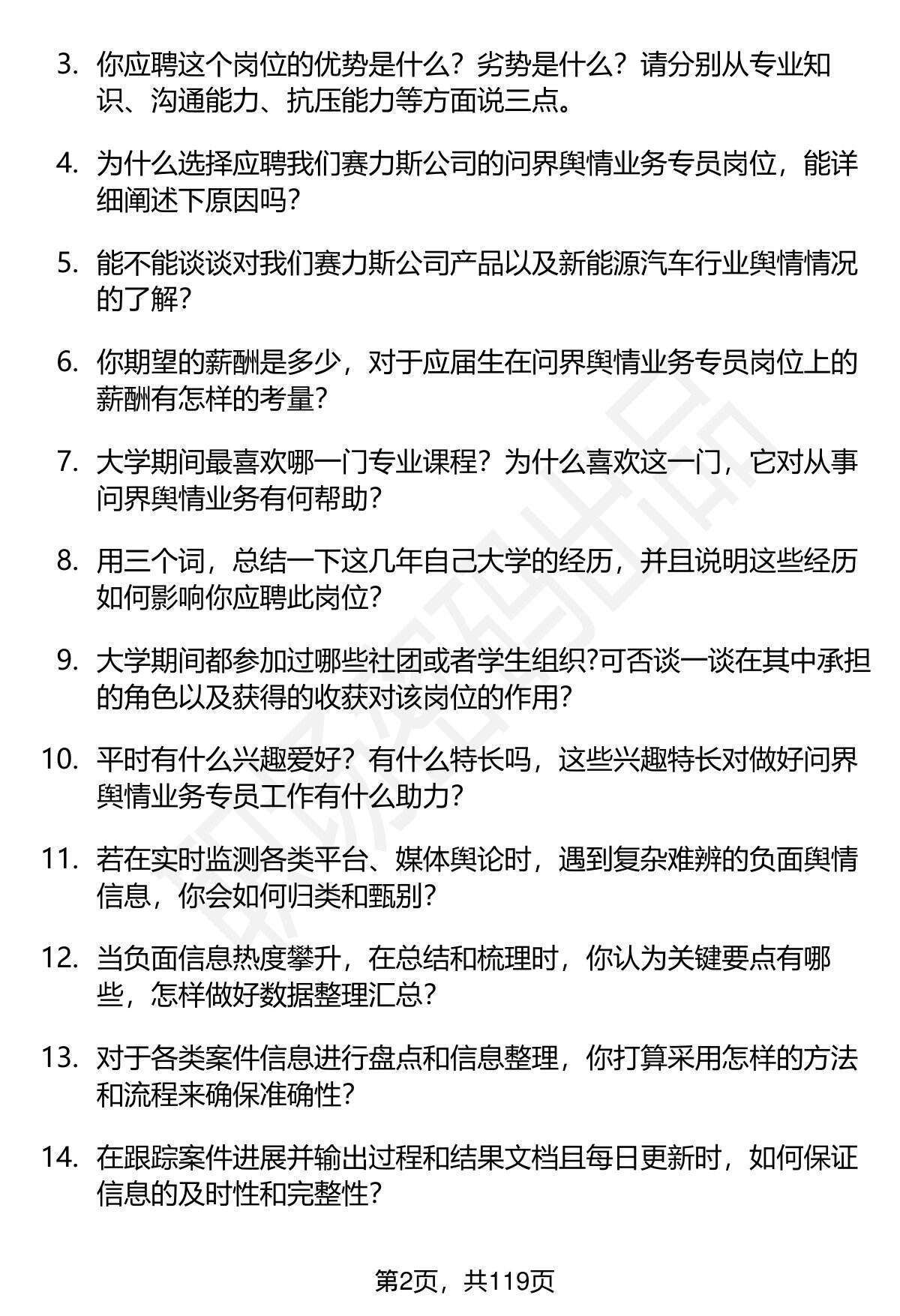 3. 你应聘这个岗位的优势是什么？劣势是什么？请分别从专业知识、沟通能力、抗压能力等方面说三点。

4. 为什么选择应聘我们赛力斯公司的问界舆情业务专员岗位，能详细阐述下原因吗？

5. 能不能谈谈对我们赛力斯公司产品以及新能源汽车行业舆情情况的了解？

6. 你期望的薪酬是多少，对于应届生在问界舆情业务专员岗位上的薪酬有怎样的考量？

7. 大学期间最喜欢哪一门专业课程？为什么喜欢这一门，它对从事问界舆情业务有何帮助？

8. 用三个词，总结一下这几年自己大学的经历，并且说明这些经历如何影响你应聘此岗位？

9. 大学期间都参加过哪些社团或者学生组织?可否谈一谈在其中承担的角色以及获得的收获对该岗位的作用？

10. 平时有什么兴趣爱好？有什么特长吗，这些兴趣特长对做好问界舆情业务专员工作有什么助力？

11. 若在实时监测各类平台、媒体舆论时，遇到复杂难辨的负面舆情信息，你会如何归类和甄别？

12. 当负面信息热度攀升，在总结和梳理时，你认为关键要点有哪些，怎样做好数据整理汇总？

13. 对于各类案件信息进行盘点和信息整理，你打算采用怎样的方法和流程来确保准确性？

14. 在跟踪案件进展并输出过程和结果文档且每日更新时，如何保证信息的及时性和完整性？

第2页，共119页